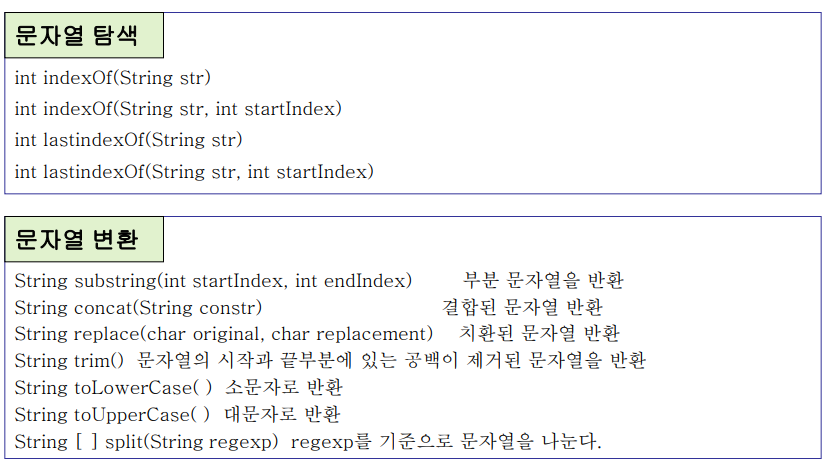 문자열 탐색

int indexOf(String str)
int indexOf(String str, int startIndex)
int lastindexOf(String str)
int lastindexOf(String str, int startIndex)

문자열 변환

String substring(int startIndex, int endIndex) 부분 문자열을 반환
String concat(String constr) 결합된 문자열 반환
String replace(char original, char replacement) 치환된 문자열 반환
String trim() 문자열의 시작과 끝부분에 있는 공백이 제거된 문자열을 반환
String toLowerCase( ) 소문자로 반환
String toUpperCase( ) 대문자로 반환
String [ ] split(String regexp) regexp를 기준으로 문자열을 나눈다.